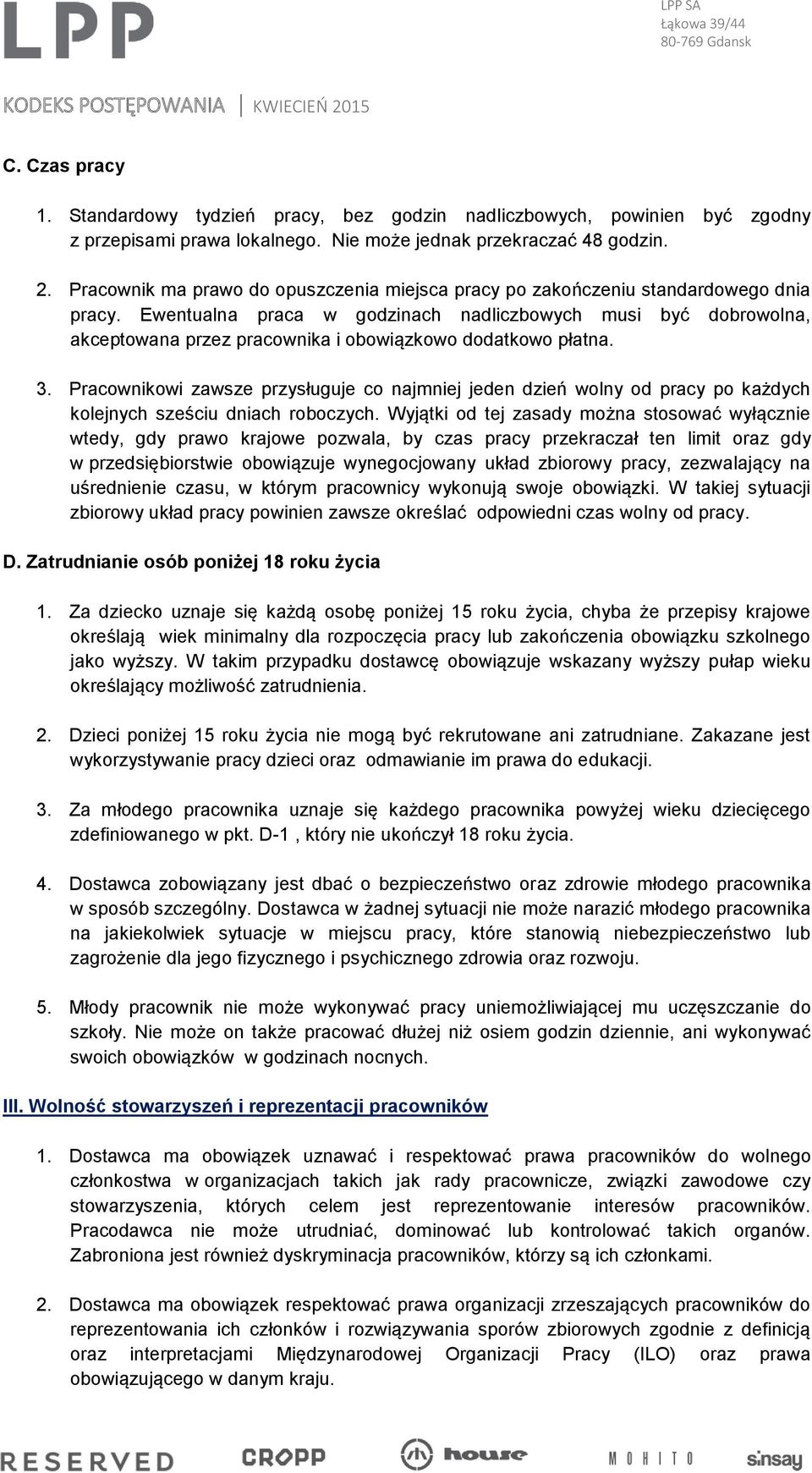 LPP

LPP SA
Łąkowa 39/44
80-769 Gdansk

KODEKS POSTĘPOWANIA | KWIECIEŃ 2015

C. Czas pracy

1. Standardowy tydzień pracy, bez godzin nadliczbowych, powinien być zgodny z przepisami prawa lokalnego. Nie może jednak przekraczać 48 godzin.

2. Pracownik ma prawo do opuszczenia miejsca pracy po zakończeniu standardowego dnia pracy. Ewentualna praca w godzinach nadliczbowych musi być dobrowolna, akceptowana przez pracownika i obowiązkowo dodatkowo płatna.

3. Pracownikowi zawsze przysługuje co najmniej jeden dzień wolny od pracy po każdych kolejnych sześciu dniach roboczych. Wyjątki od tej zasady można stosować wyłącznie wtedy, gdy prawo krajowe pozwala, by czas pracy przekraczał ten limit oraz gdy w przedsiębiorstwie obowiązuje wynegocjowany układ zbiorowy pracy, zezwalający na uśrednienie czasu, w którym pracownicy wykonują swoje obowiązki. W takiej sytuacji zbiorowy układ pracy powinien zawsze określać odpowiedni czas wolny od pracy.

D. Zatrudnianie osób poniżej 18 roku życia

1. Za dziecko uznaje się każdą osobę poniżej 15 roku życia, chyba że przepisy krajowe określają wiek minimalny dla rozpoczęcia pracy lub zakończenia obowiązku szkolnego jako wyższy. W takim przypadku dostawcę obowiązuje wskazany wyższy pułap wieku określający możliwość zatrudnienia.

2. Dzieci poniżej 15 roku życia nie mogą być rekrutowane ani zatrudniane. Zakazane jest wykorzystywanie pracy dzieci oraz odmawianie im prawa do edukacji.

3. Za młodego pracownika uznaje się każdego pracownika powyżej wieku dziecięcego zdefiniowanego w pkt. D-1 , który nie ukończył 18 roku życia.

4. Dostawca zobowiązany jest dbać o bezpieczeństwo oraz zdrowie młodego pracownika w sposób szczególny. Dostawca w żadnej sytuacji nie może narazić młodego pracownika na jakiekolwiek sytuacje w miejscu pracy, które stanowią niebezpieczeństwo lub zagrożenie dla jego fizycznego i psychicznego zdrowia oraz rozwoju.

5. Młody pracownik nie może wykonywać pracy uniemożliwiającej mu uczęszczanie do szkoły. Nie może on także pracować dłużej niż osiem godzin dziennie, ani wykonywać swoich obowiązków w godzinach nocnych.

III. Wolność stowarzyszeń i reprezentacji pracowników

1. Dostawca ma obowiązek uznawać i respektować prawa pracowników do wolnego członkostwa w organizacjach takich jak rady pracownicze, związki zawodowe czy stowarzyszenia, których celem jest reprezentowanie interesów pracowników. Pracodawca nie może utrudniać, dominować lub kontrolować takich organów. Zabroniona jest również dyskryminacja pracowników, którzy są ich członkami.

2. Dostawca ma obowiązek respektować prawa organizacji zrzeszających pracowników do reprezentowania ich członków i rozwiązywania sporów zbiorowych zgodnie z definicją oraz interpretacjami Międzynarodowej Organizacji Pracy (ILO) oraz prawa obowiązującego w danym kraju.

RESERVED CROPP house MOHITO sinsay